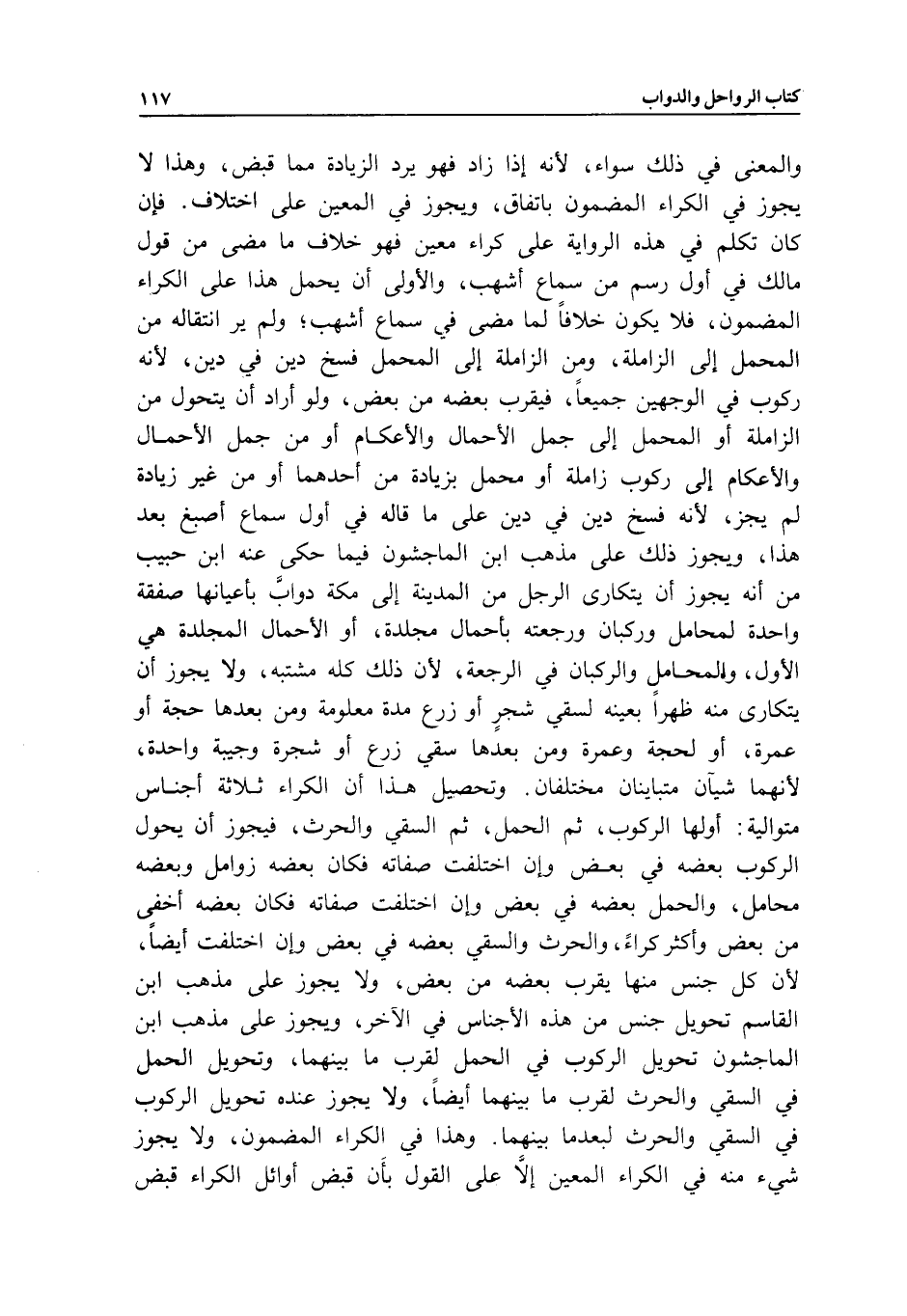 كتاب الرواحل والدواب ١١٧

والمعنى في ذلك سواء، لأنه إذا زاد فهو يرد الزيادة مما قبض، وهذا لا يجوز في الكراء المضمون باتفاق، ويجوز في المعين على اختلاف. فإن كان تكلم في هذه الرواية على كراء معين فهو خلاف ما مضى من قول مالك في أول رسم من سماع أشهب، والأولى أن يحمل هذا على الكراء المضمون، فلا يكون خلافاً لما مضى في سماع أشهب؛ ولم ير انتقاله من المحمل إلى الزاملة، ومن الزاملة إلى المحمل فسخ دين في دين، لأنه ركوب في الوجهين جميعاً، فيقرب بعضه من بعض، ولو أراد أن يتحول من الزاملة أو المحمل إلى جمل الأحمال والأعكام أو من جمل الأحمال والأعكام إلى ركوب زاملة أو محمل بزيادة من أحدهما أو من غير زيادة لم يجز، لأنه فسخ دين في دين على ما قاله في أول سماع أصبغ بعد هذا، ويجوز ذلك على مذهب ابن الماجشون فيما حكى عنه ابن حبيب من أنه يجوز أن يتكارى الرجل من المدينة إلى مكة دوابَّ بأعيانها صفقة واحدة لمحامل وركبان ورجعته بأحمال مجلدة، أو الأحمال المجلدة هي الأول، والمحامل والركبان في الرجعة، لأن ذلك كله مشتبه، ولا يجوز أن يتكارى منه ظهراً بعينه لسقي شجرٍ أو زرع مدة معلومة ومن بعدها حجة أو عمرة، أو لحجة وعمرة ومن بعدها سقي زرع أو شجرة وجيبة واحدة، لأنهما شيآن متباينان مختلفان. وتحصيل هذا أن الكراء ثلاثة أجناس متوالية: أولها الركوب، ثم الحمل، ثم السقي والحرث، فيجوز أن يحول الركوب بعضه في بعض وإن اختلفت صفاته فكان بعضه زوامل وبعضه محامل، والحمل بعضه في بعض وإن اختلفت صفاته فكان بعضه أخفى من بعض وأكثر كراءً، والحرث والسقي بعضه في بعض وإن اختلفت أيضاً، لأن كل جنس منها يقرب بعضه من بعض، ولا يجوز على مذهب ابن القاسم تحويل جنس من هذه الأجناس في الآخر، ويجوز على مذهب ابن الماجشون تحويل الركوب في الحمل لقرب ما بينهما، وتحويل الحمل في السقي والحرث لقرب ما بينهما أيضاً، ولا يجوز عنده تحويل الركوب في السقي والحرث لبعدما بينهما. وهذا في الكراء المضمون، ولا يجوز شيء منه في الكراء المعين إلاَّ على القول بأَن قبض أوائل الكراء قبض